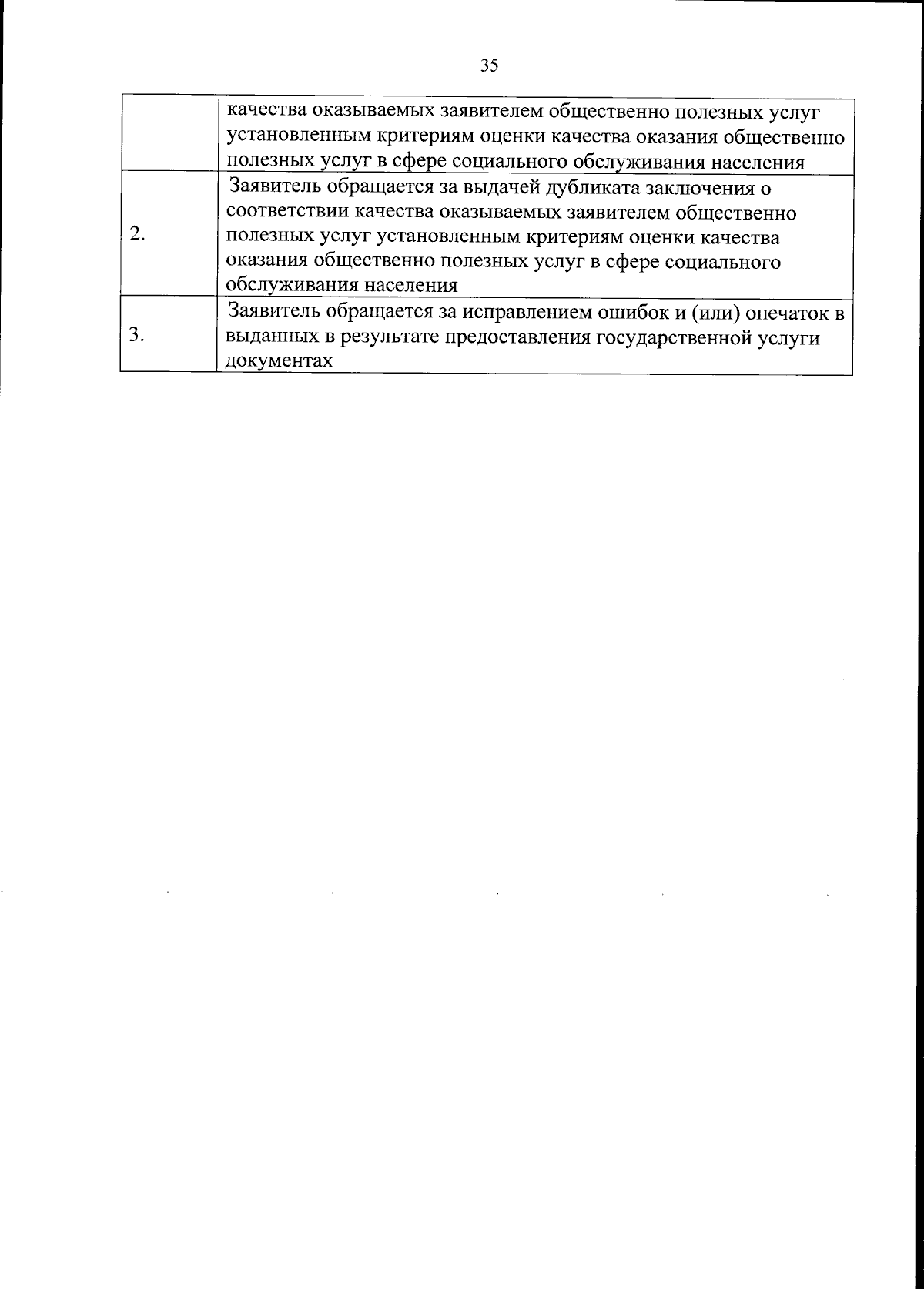 35

|  |  |
|---|---|
|  | качества оказываемых заявителем общественно полезных услуг установленным критериям оценки качества оказания общественно полезных услуг в сфере социального обслуживания населения |
| 2. | Заявитель обращается за выдачей дубликата заключения о соответствии качества оказываемых заявителем общественно полезных услуг установленным критериям оценки качества оказания общественно полезных услуг в сфере социального обслуживания населения |
| 3. | Заявитель обращается за исправлением ошибок и (или) опечаток в выданных в результате предоставления государственной услуги документах |